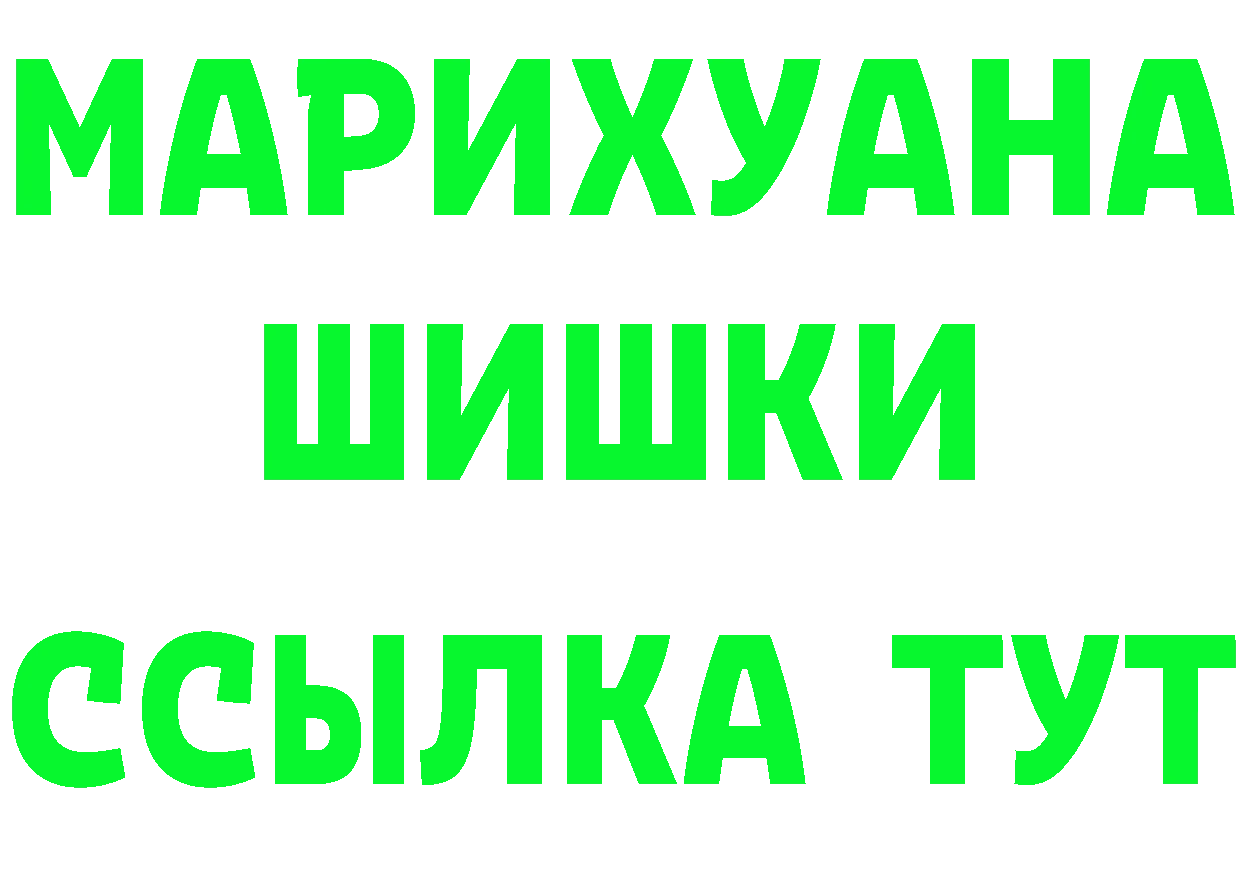 МАРИХУАНА
ШИШКИ
ССЫЛКА ТУТ